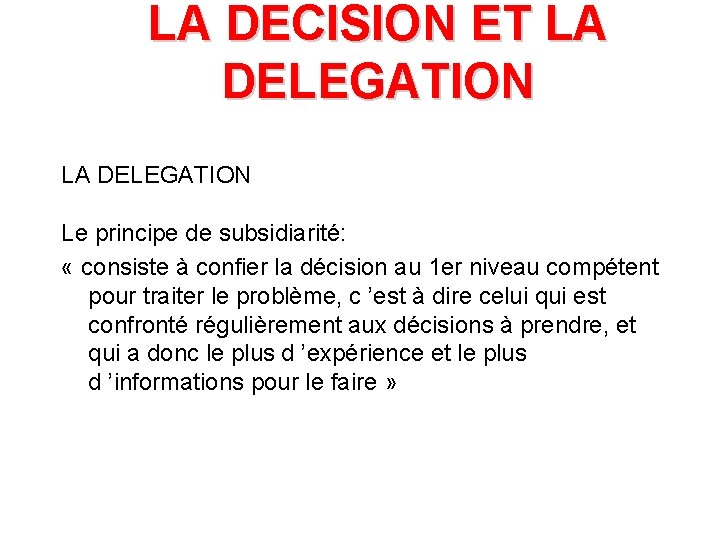 LA DECISION ET LA DELEGATION

LA DELEGATION

Le principe de subsidiarité:

« consiste à confier la décision au 1er niveau compétent pour traiter le problème, c 'est à dire celui qui est confronté régulièrement aux décisions à prendre, et qui a donc le plus d 'expérience et le plus d 'informations pour le faire »